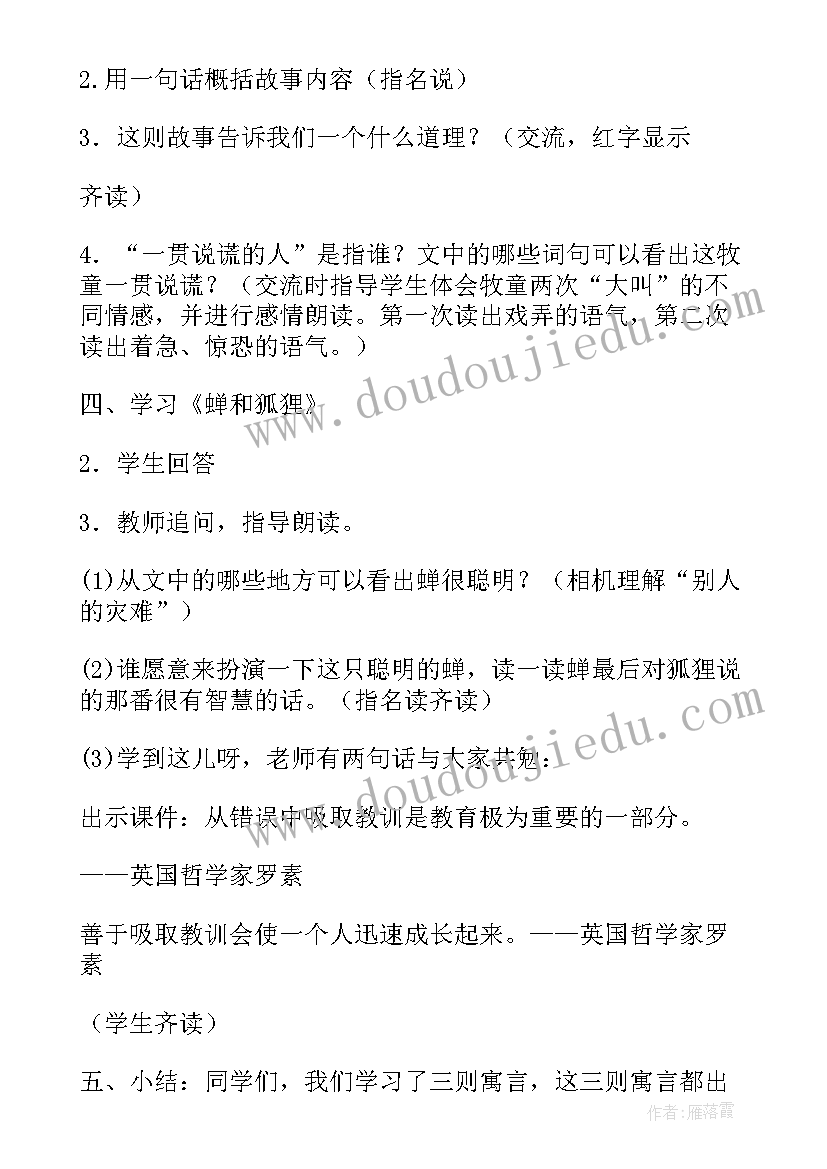 2.用一句话概括故事内容（指名说）

3．这则故事告诉我们一个什么道理？（交流，红字显示

齐读）

4．“一贯说谎的人”是指谁？文中的哪些词句可以看出这牧童一贯说谎？（交流时指导学生体会牧童两次“大叫”的不同情感，并进行感情朗读。第一次读出戏弄的语气，第二次读出着急、惊恐的语气。）

四、学习《蝉和狐狸》

2．学生回答

3．教师追问，指导朗读。

(1)从文中的哪些地方可以看出蝉很聪明？（相机理解“别人的灾难”）

(2)谁愿意来扮演一下这只聪明的蝉，读一读蝉最后对狐狸说的那番很有智慧的话。（指名读齐读）

(3)学到这儿呀，老师有两句话与大家共勉：

出示课件：从错误中吸取教训是教育极为重要的一部分。

——英国哲学家罗素

善于吸取教训会使一个人迅速成长起来。——英国哲学家罗素

（学生齐读）

五、小结：同学们，我们学习了三则寓言，这三则寓言都出

www.doudoujiedu.com

www.doudoujiedu.com

作者：雁落霞